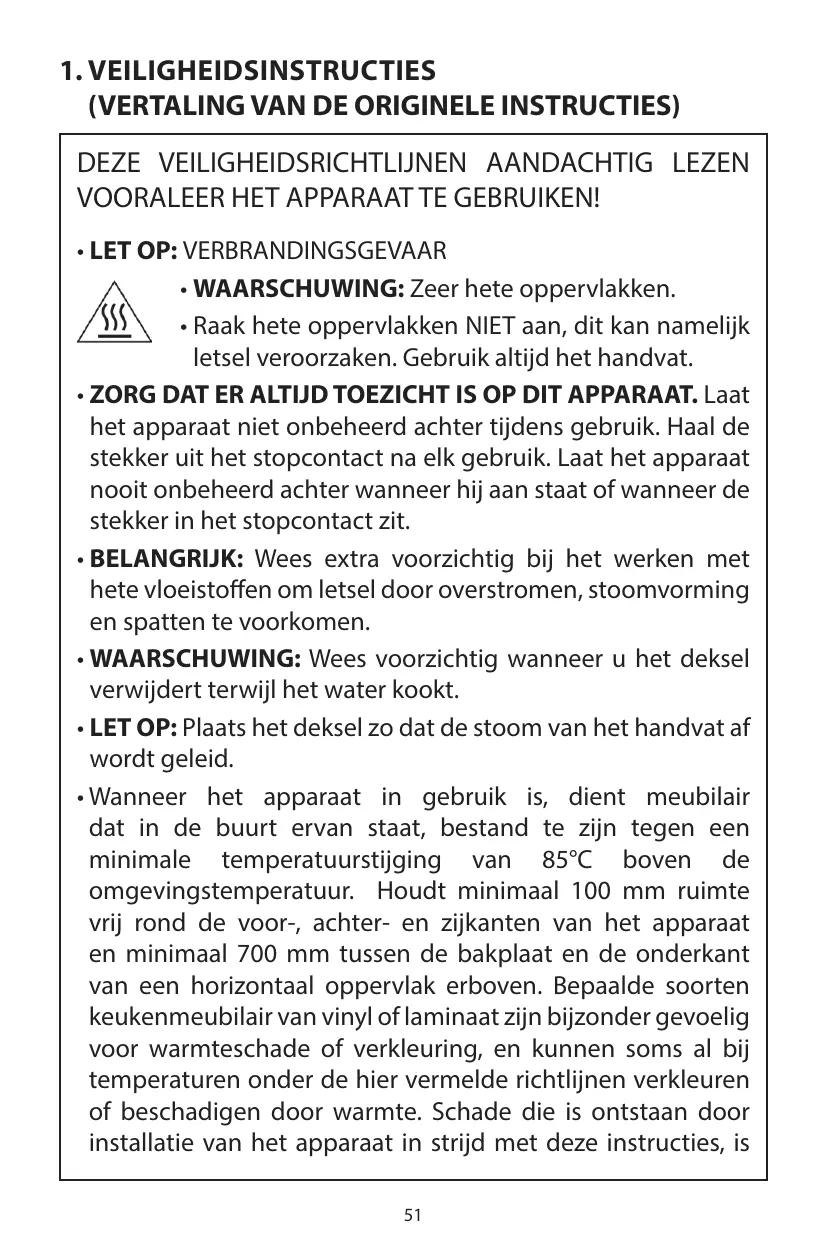 1. VEILIGHEIDSINSTRUCTIES
(VERTALING VAN DE ORIGINELE INSTRUCTIES)

DEZE VEILIGHEIDSRICHTLIJNEN AANDACHTIG LEZEN VOORALEER HET APPARAAT TE GEBRUIKEN!

• LET OP: VERBRANDINGSGEVAAR

• WAARSCHUWING: Zeer hete oppervlakken.

• Raak hete oppervlakken NIET aan, dit kan namelijk letsel veroorzaken. Gebruik altijd het handvat.

• ZORG DAT ER ALTIJD TOEZICHT IS OP DIT APPARAAT. Laat het apparaat niet onbeheerd achter tijdens gebruik. Haal de stekker uit het stopcontact na elk gebruik. Laat het apparaat nooit onbeheerd achter wanneer hij aan staat of wanneer de stekker in het stopcontact zit.

• BELANGRIJK: Wees extra voorzichtig bij het werken met hete vloeistoffen om letsel door overstromen, stoomvorming en spatten te voorkomen.

• WAARSCHUWING: Wees voorzichtig wanneer u het deksel verwijdert terwijl het water kookt.

• LET OP: Plaats het deksel zo dat de stoom van het handvat af wordt geleid.

• Wanneer het apparaat in gebruik is, dient meubilair dat in de buurt ervan staat, bestand te zijn tegen een minimale temperatuurstijging van 85°C boven de omgevingstemperatuur. Houdt minimaal 100 mm ruimte vrij rond de voor-, achter- en zijkanten van het apparaat en minimaal 700 mm tussen de bakplaat en de onderkant van een horizontaal oppervlak erboven. Bepaalde soorten keukenmeubilair van vinyl of laminaat zijn bijzonder gevoelig voor warmteschade of verkleuring, en kunnen soms al bij temperaturen onder de hier vermelde richtlijnen verkleuren of beschadigen door warmte. Schade die is ontstaan door installatie van het apparaat in strijd met deze instructies, is

51